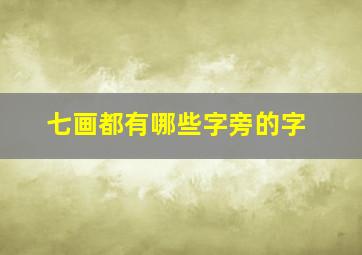 七画都有哪些字旁的字